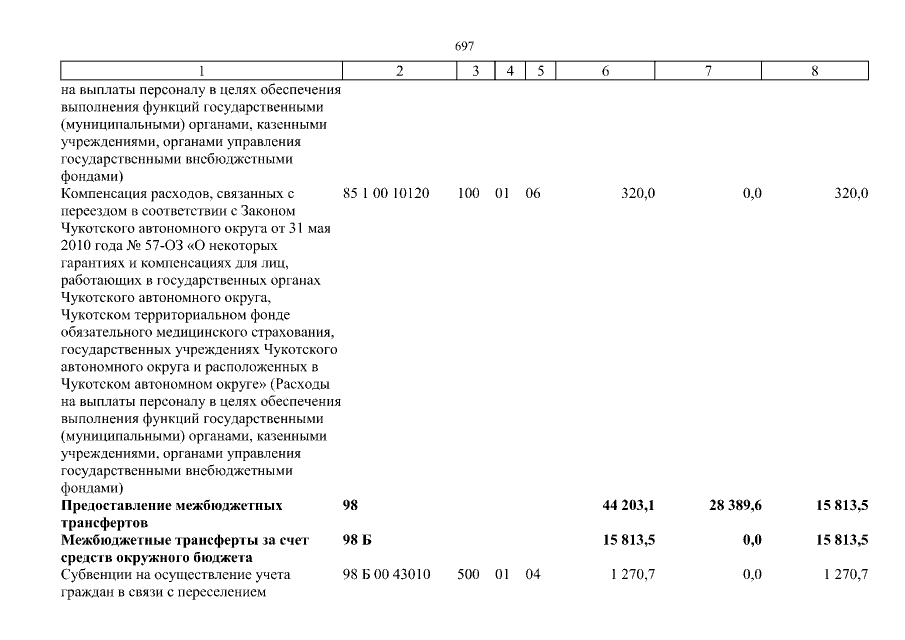 697

| 1 | 2 | 3 | 4 | 5 | 6 | 7 | 8 |
|---|---|---|---|---|---|---|---|
| на выплаты персоналу в целях обеспечения выполнения функций государственными (муниципальными) органами, казенными учреждениями, органами управления государственными внебюджетными фондами) | | | | | | | |
| Компенсация расходов, связанных с переездом в соответствии с Законом Чукотского автономного округа от 31 мая 2010 года № 57-ОЗ «О некоторых гарантиях и компенсациях для лиц, работающих в государственных органах Чукотского автономного округа, Чукотском территориальном фонде обязательного медицинского страхования, государственных учреждениях Чукотского автономного округа и расположенных в Чукотском автономном округе» (Расходы на выплаты персоналу в целях обеспечения выполнения функций государственными (муниципальными) органами, казенными учреждениями, органами управления государственными внебюджетными фондами) | 85 1 00 10120 | 100 | 01 | 06 | 320,0 | 0,0 | 320,0 |
| **Предоставление межбюджетных трансфертов** | **98** | | | | **44 203,1** | **28 389,6** | **15 813,5** |
| **Межбюджетные трансферты за счет средств окружного бюджета** | **98 Б** | | | | **15 813,5** | **0,0** | **15 813,5** |
| Субвенции на осуществление учета граждан в связи с переселением | 98 Б 00 43010 | 500 | 01 | 04 | 1 270,7 | 0,0 | 1 270,7 |